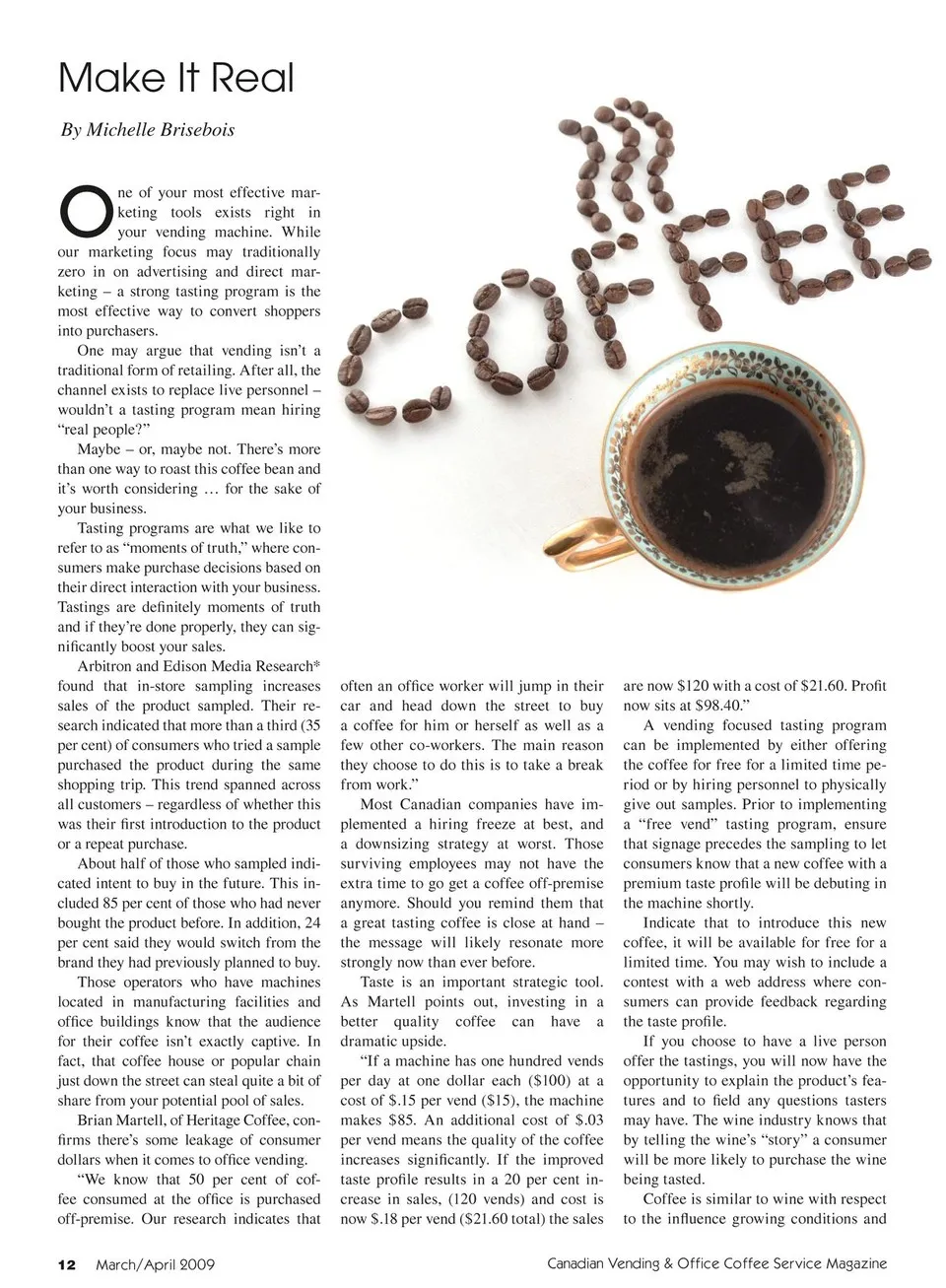 Make It Real

By Michelle Brisebois

One of your most effective marketing tools exists right in your vending machine. While our marketing focus may traditionally zero in on advertising and direct marketing – a strong tasting program is the most effective way to convert shoppers into purchasers.

One may argue that vending isn't a traditional form of retailing. After all, the channel exists to replace live personnel – wouldn't a tasting program mean hiring "real people?"

Maybe – or, maybe not. There's more than one way to roast this coffee bean and it's worth considering … for the sake of your business.

Tasting programs are what we like to refer to as "moments of truth," where consumers make purchase decisions based on their direct interaction with your business. Tastings are definitely moments of truth and if they're done properly, they can significantly boost your sales.

Arbitron and Edison Media Research* found that in-store sampling increases sales of the product sampled. Their research indicated that more than a third (35 per cent) of consumers who tried a sample purchased the product during the same shopping trip. This trend spanned across all customers – regardless of whether this was their first introduction to the product or a repeat purchase.

About half of those who sampled indicated intent to buy in the future. This included 85 per cent of those who had never bought the product before. In addition, 24 per cent said they would switch from the brand they had previously planned to buy.

Those operators who have machines located in manufacturing facilities and office buildings know that the audience for their coffee isn't exactly captive. In fact, that coffee house or popular chain just down the street can steal quite a bit of share from your potential pool of sales.

Brian Martell, of Heritage Coffee, confirms there's some leakage of consumer dollars when it comes to office vending.

"We know that 50 per cent of coffee consumed at the office is purchased off-premise. Our research indicates that often an office worker will jump in their car and head down the street to buy a coffee for him or herself as well as a few other co-workers. The main reason they choose to do this is to take a break from work."

Most Canadian companies have implemented a hiring freeze at best, and a downsizing strategy at worst. Those surviving employees may not have the extra time to go get a coffee off-premise anymore. Should you remind them that a great tasting coffee is close at hand – the message will likely resonate more strongly now than ever before.

Taste is an important strategic tool. As Martell points out, investing in a better quality coffee can have a dramatic upside.

"If a machine has one hundred vends per day at one dollar each ($100) at a cost of $.15 per vend ($15), the machine makes $85. An additional cost of $.03 per vend means the quality of the coffee increases significantly. If the improved taste profile results in a 20 per cent increase in sales, (120 vends) and cost is now $.18 per vend ($21.60 total) the sales are now $120 with a cost of $21.60. Profit now sits at $98.40."

A vending focused tasting program can be implemented by either offering the coffee for free for a limited time period or by hiring personnel to physically give out samples. Prior to implementing a "free vend" tasting program, ensure that signage precedes the sampling to let consumers know that a new coffee with a premium taste profile will be debuting in the machine shortly.

Indicate that to introduce this new coffee, it will be available for free for a limited time. You may wish to include a contest with a web address where consumers can provide feedback regarding the taste profile.

If you choose to have a live person offer the tastings, you will now have the opportunity to explain the product's features and to field any questions tasters may have. The wine industry knows that by telling the wine's "story" a consumer will be more likely to purchase the wine being tasted.

Coffee is similar to wine with respect to the influence growing conditions and

12 March/April 2009 Canadian Vending & Office Coffee Service Magazine